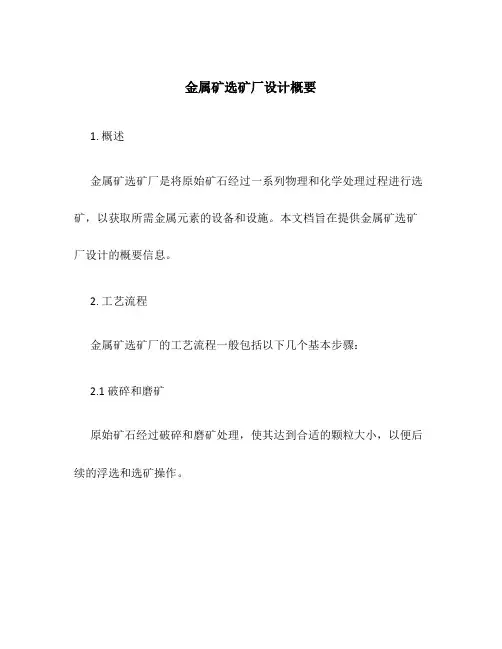 金属矿选矿厂设计概要

1. 概述

金属矿选矿厂是将原始矿石经过一系列物理和化学处理过程进行选矿，以获取所需金属元素的设备和设施。本文档旨在提供金属矿选矿厂设计的概要信息。

2. 工艺流程

金属矿选矿厂的工艺流程一般包括以下几个基本步骤：

2.1 破碎和磨矿

原始矿石经过破碎和磨矿处理，使其达到合适的颗粒大小，以便后续的浮选和选矿操作。